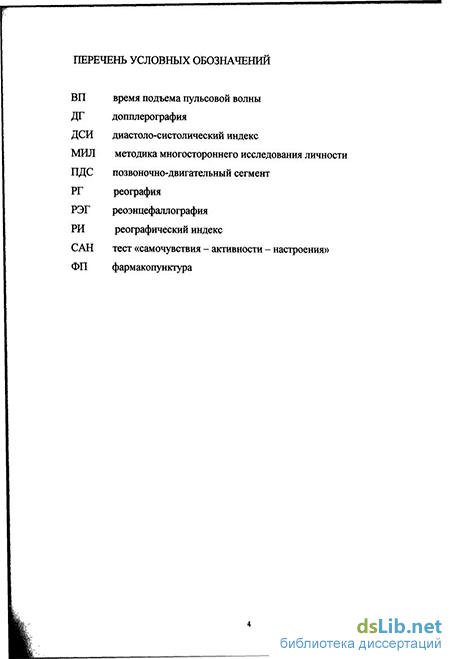 ПЕРЕЧЕНЬ УСЛОВНЫХ ОБОЗНАЧЕНИЙ

ВП время подъема пульсовой волны
ДГ допплерография
ДСИ диастоло-систолический индекс
МИЛ методика многостороннего исследования личности
ПДС позвоночно-двигательный сегмент
РГ реография
РЭГ реоэнцефаллография
РИ реографический индекс
САН тест «самочувствия – активности – настроения»
ФП фармакопунктура

4

dsLib.net
библиотека диссертаций